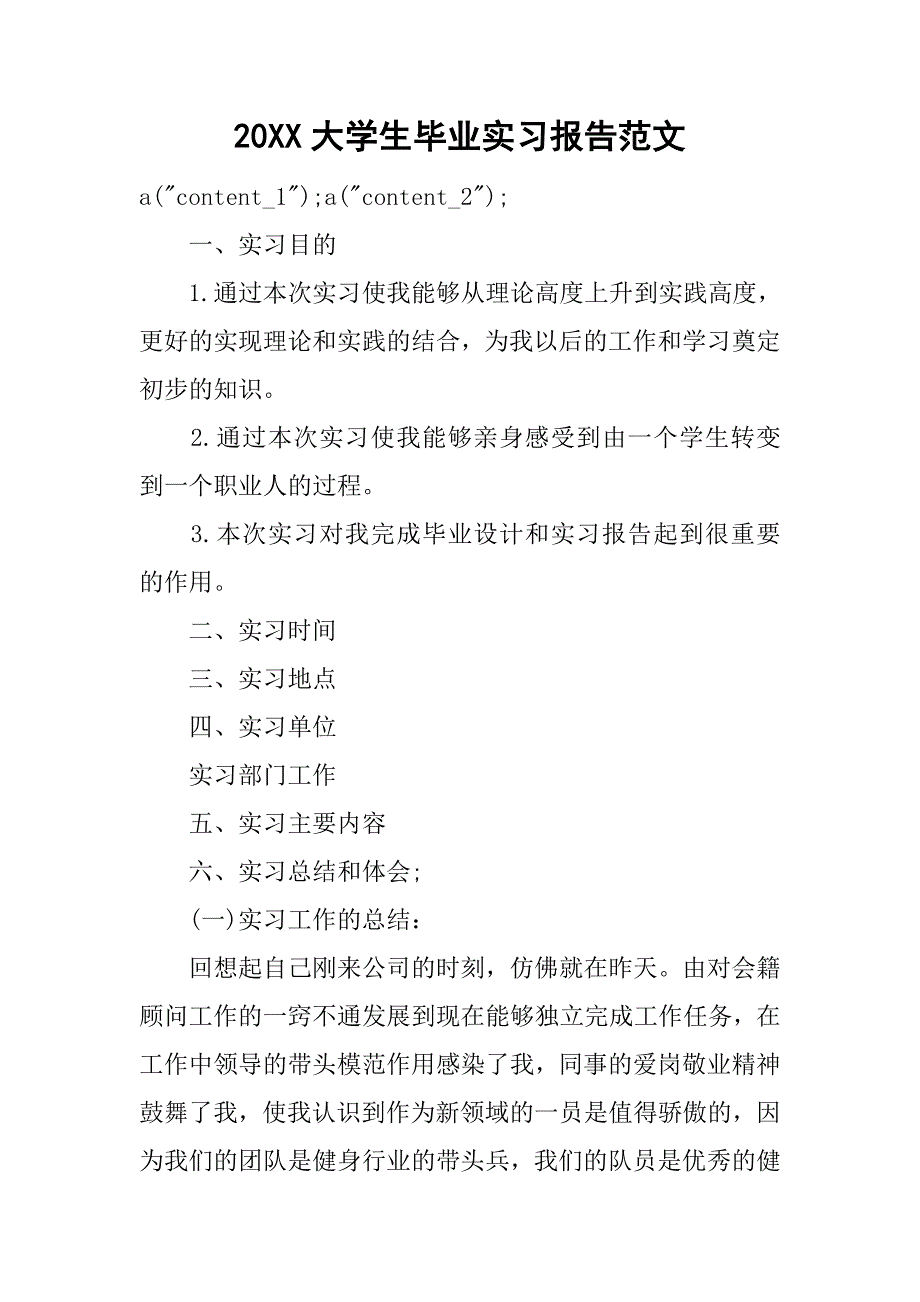 20XX大学生毕业实习报告范文

a("content_1");a("content_2");

一、实习目的

1.通过本次实习使我能够从理论高度上升到实践高度，更好的实现理论和实践的结合，为我以后的工作和学习奠定初步的知识。

2.通过本次实习使我能够亲身感受到由一个学生转变到一个职业人的过程。

3.本次实习对我完成毕业设计和实习报告起到很重要的作用。

二、实习时间

三、实习地点

四、实习单位

实习部门工作

五、实习主要内容

六、实习总结和体会;

(一)实习工作的总结：

回想起自己刚来公司的时刻，仿佛就在昨天。由对会籍顾问工作的一窍不通发展到现在能够独立完成工作任务，在工作中领导的带头模范作用感染了我，同事的爱岗敬业精神鼓舞了我，使我认识到作为新领域的一员是值得骄傲的，因为我们的团队是健身行业的带头兵，我们的队员是优秀的健